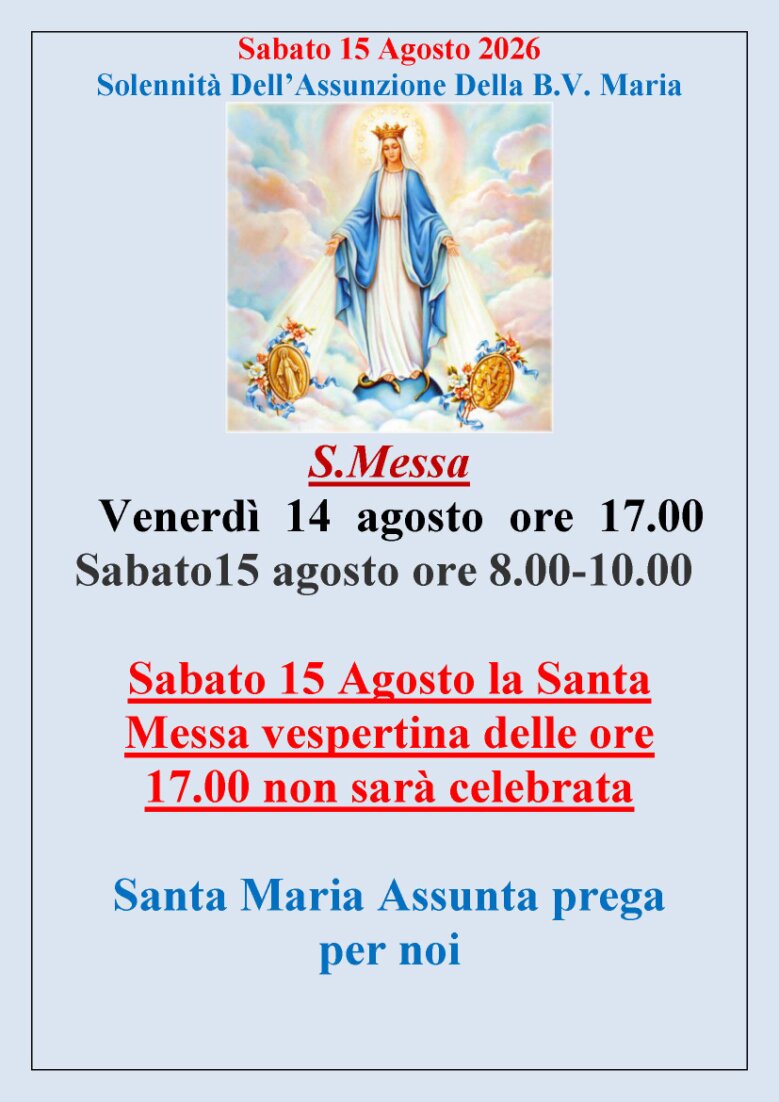 Sabato 15 Agosto 2026
Solennità Dell'Assunzione Della B.V. Maria

S.Messa
Venerdì 14 agosto ore 17.00
Sabato15 agosto ore 8.00-10.00

Sabato 15 Agosto la Santa Messa vespertina delle ore 17.00 non sarà celebrata

Santa Maria Assunta prega per noi